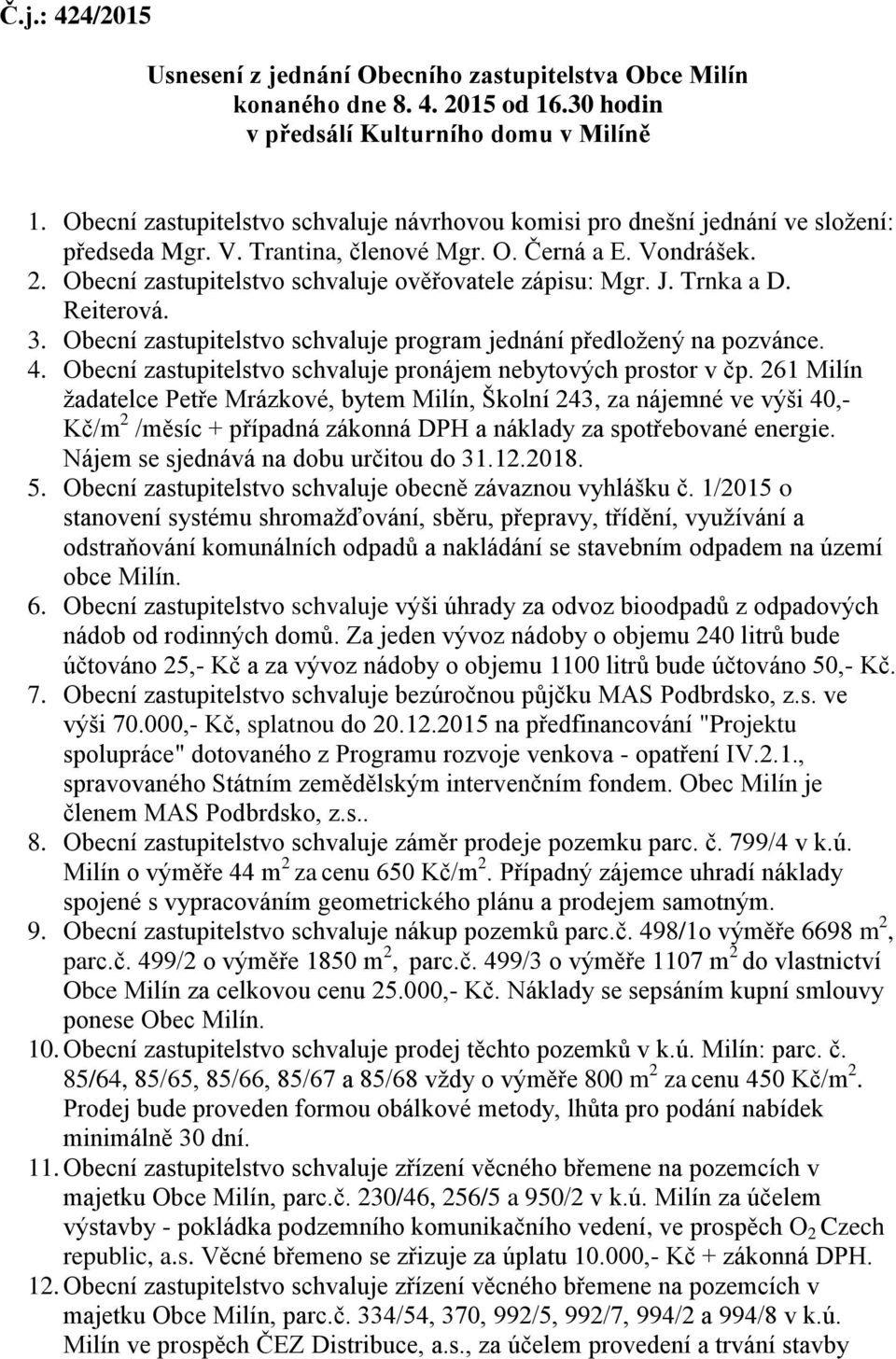 Č.j.: 424/2015

Usnesení z jednání Obecního zastupitelstva Obce Milín konaného dne 8. 4. 2015 od 16.30 hodin v předsálí Kulturního domu v Milíně

1. Obecní zastupitelstvo schvaluje návrhovou komisi pro dnešní jednání ve složení: předseda Mgr. V. Trantina, členové Mgr. O. Černá a E. Vondrášek.
2. Obecní zastupitelstvo schvaluje ověřovatele zápisu: Mgr. J. Trnka a D. Reiterová.
3. Obecní zastupitelstvo schvaluje program jednání předložený na pozvánce.
4. Obecní zastupitelstvo schvaluje pronájem nebytových prostor v čp. 261 Milín žadatelce Petře Mrázkové, bytem Milín, Školní 243, za nájemné ve výši 40,- Kč/m$^2$ /měsíc + případná zákonná DPH a náklady za spotřebované energie. Nájem se sjednává na dobu určitou do 31.12.2018.
5. Obecní zastupitelstvo schvaluje obecně závaznou vyhlášku č. 1/2015 o stanovení systému shromažďování, sběru, přepravy, třídění, využívání a odstraňování komunálních odpadů a nakládání se stavebním odpadem na území obce Milín.
6. Obecní zastupitelstvo schvaluje výši úhrady za odvoz bioodpadů z odpadových nádob od rodinných domů. Za jeden vývoz nádoby o objemu 240 litrů bude účtováno 25,- Kč a za vývoz nádoby o objemu 1100 litrů bude účtováno 50,- Kč.
7. Obecní zastupitelstvo schvaluje bezúročnou půjčku MAS Podbrdsko, z.s. ve výši 70.000,- Kč, splatnou do 20.12.2015 na předfinancování "Projektu spolupráce" dotovaného z Programu rozvoje venkova - opatření IV.2.1., spravovaného Státním zemědělským intervenčním fondem. Obec Milín je členem MAS Podbrdsko, z.s..
8. Obecní zastupitelstvo schvaluje záměr prodeje pozemku parc. č. 799/4 v k.ú. Milín o výměře 44 m$^2$ za cenu 650 Kč/m$^2$. Případný zájemce uhradí náklady spojené s vypracováním geometrického plánu a prodejem samotným.
9. Obecní zastupitelstvo schvaluje nákup pozemků parc.č. 498/1o výměře 6698 m$^2$, parc.č. 499/2 o výměře 1850 m$^2$, parc.č. 499/3 o výměře 1107 m$^2$ do vlastnictví Obce Milín za celkovou cenu 25.000,- Kč. Náklady se sepsáním kupní smlouvy ponese Obec Milín.
10. Obecní zastupitelstvo schvaluje prodej těchto pozemků v k.ú. Milín: parc. č. 85/64, 85/65, 85/66, 85/67 a 85/68 vždy o výměře 800 m$^2$ za cenu 450 Kč/m$^2$. Prodej bude proveden formou obálkové metody, lhůta pro podání nabídek minimálně 30 dní.
11. Obecní zastupitelstvo schvaluje zřízení věcného břemene na pozemcích v majetku Obce Milín, parc.č. 230/46, 256/5 a 950/2 v k.ú. Milín za účelem výstavby - pokládka podzemního komunikačního vedení, ve prospěch $O_2$ Czech republic, a.s. Věcné břemeno se zřizuje za úplatu 10.000,- Kč + zákonná DPH.
12. Obecní zastupitelstvo schvaluje zřízení věcného břemene na pozemcích v majetku Obce Milín, parc.č. 334/54, 370, 992/5, 992/7, 994/2 a 994/8 v k.ú. Milín ve prospěch ČEZ Distribuce, a.s., za účelem provedení a trvání stavby